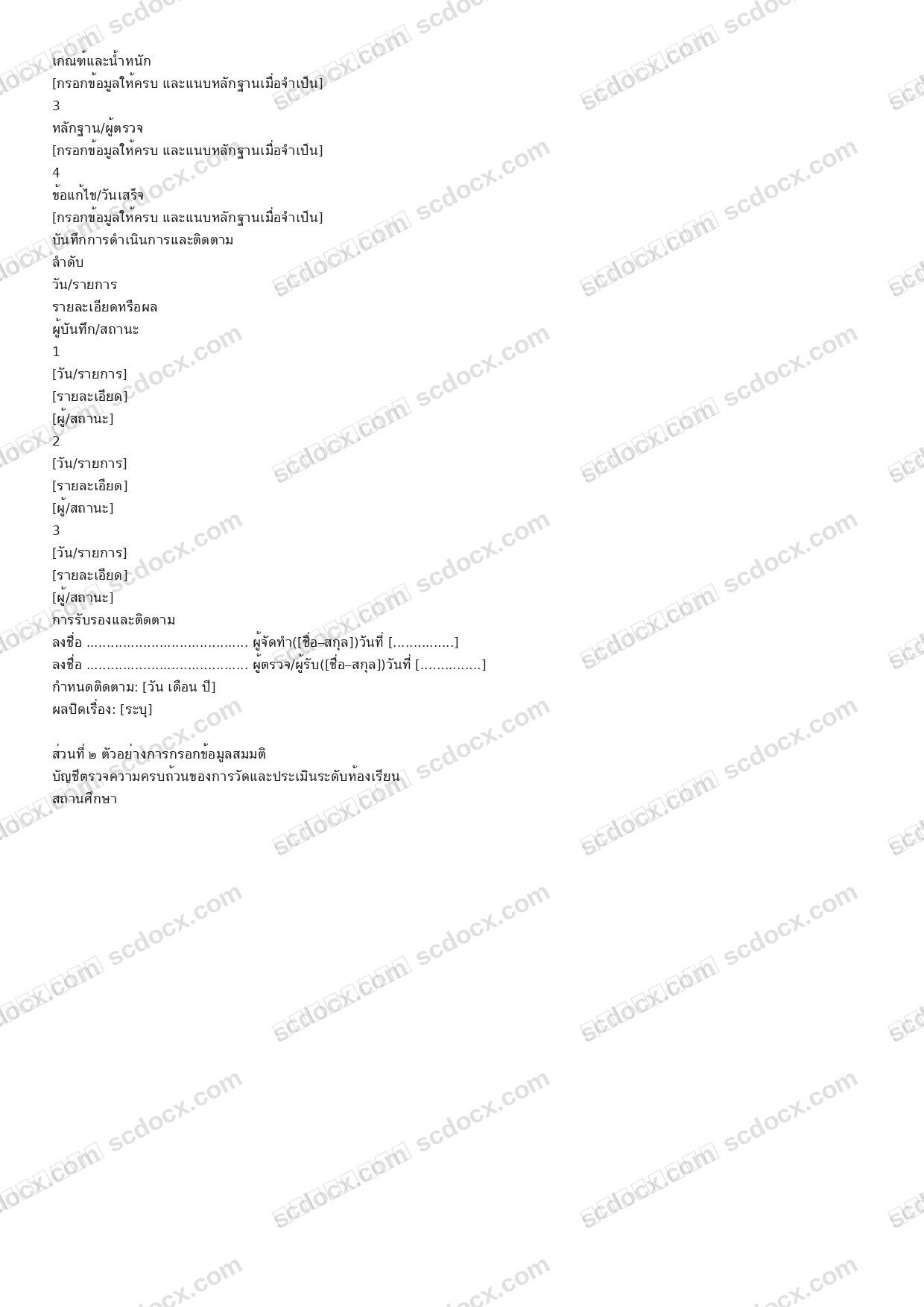 เกณฑ์และน้ำหนัก
[กรอกข้อมูลให้ครบ และแนบหลักฐานเมื่อจำเป็น]
3
หลักฐาน/ผู้ตรวจ
[กรอกข้อมูลให้ครบ และแนบหลักฐานเมื่อจำเป็น]
4
ข้อแก้ไข/วันเสร็จ
[กรอกข้อมูลให้ครบ และแนบหลักฐานเมื่อจำเป็น]
บันทึกการดำเนินการและติดตาม
ลำดับ
วัน/รายการ
รายละเอียดหรือผล
ผู้บันทึก/สถานะ
1
[วัน/รายการ]
[รายละเอียด]
[ผู้/สถานะ]
2
[วัน/รายการ]
[รายละเอียด]
[ผู้/สถานะ]
3
[วัน/รายการ]
[รายละเอียด]
[ผู้/สถานะ]
การรับรองและติดตาม
ลงชื่อ ____ ผู้จัดทำ([ชื่อ–สกุล])วันที่ [____]
ลงชื่อ ____ ผู้ตรวจ/ผู้รับ([ชื่อ–สกุล])วันที่ [____]
กำหนดติดตาม: [วัน เดือน ปี]
ผลปิดเรื่อง: [ระบุ]

ส่วนที่ ๒ ตัวอย่างการกรอกข้อมูลสมมติ
บัญชีตรวจความครบถ้วนของการวัดและประเมินระดับห้องเรียน
สถานศึกษา

scdocx.com